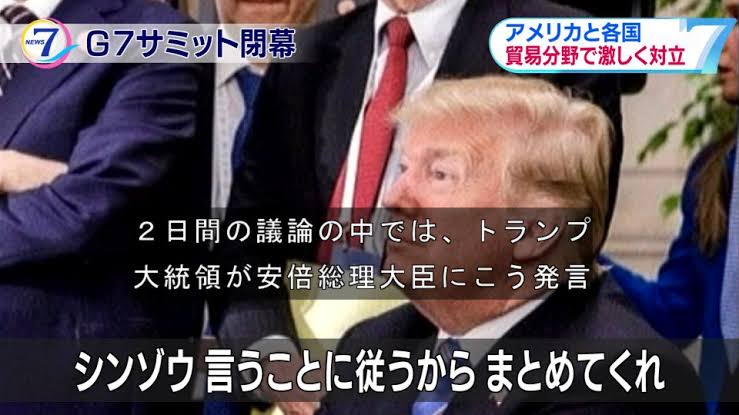 NEWS 7 G7サミット閉幕

アメリカと各国
貿易分野で激しく対立

２日間の議論の中では、トランプ大統領が安倍総理大臣にこう発言

シンゾウ 言うことに従うから まとめてくれ